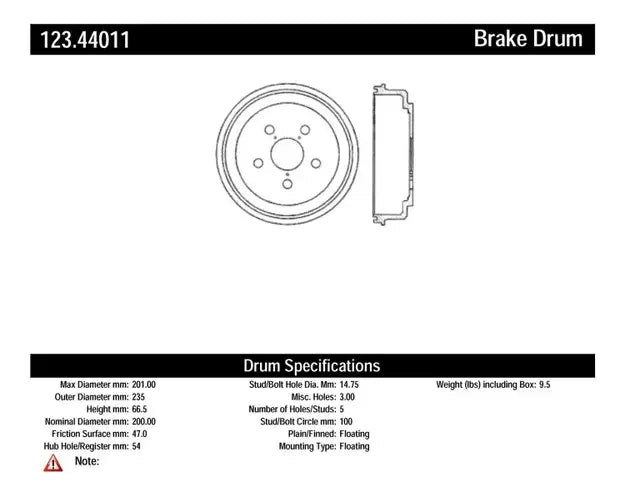 123.44011 Brake Drum

Drum Specifications

Max Diameter mm: 201.00
Outer Diameter mm: 235
Height mm: 66.5
Nominal Diameter mm: 200.00
Friction Surface mm: 47.0
Hub Hole/Register mm: 54

Stud/Bolt Hole Dia. Mm: 14.75
Misc. Holes: 3.00
Number of Holes/Studs: 5
Stud/Bolt Circle mm: 100
Plain/Finned: Floating
Mounting Type: Floating

Weight (lbs) including Box: 9.5

Note: